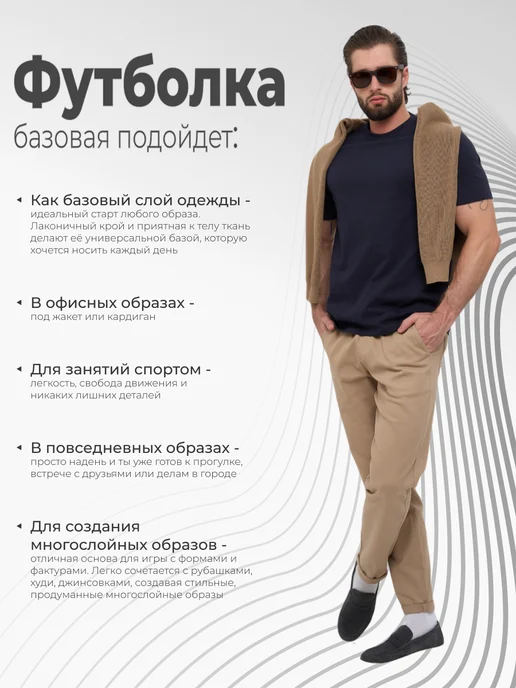 Футболка

базовая подойдет:

◂ Как базовый слой одежды - идеальный старт любого образа. Лаконичный крой и приятная к телу ткань делают её универсальной базой, которую хочется носить каждый день

◂ В офисных образах - под жакет или кардиган

◂ Для занятий спортом - легкость, свобода движения и никаких лишних деталей

◂ В повседневных образах - просто надень и ты уже готов к прогулке, встрече с друзьями или делам в городе

◂ Для создания многослойных образов - отличная основа для игры с формами и фактурами. Легко сочетается с рубашками, худи, джинсовками, создавая стильные, продуманные многослойные образы